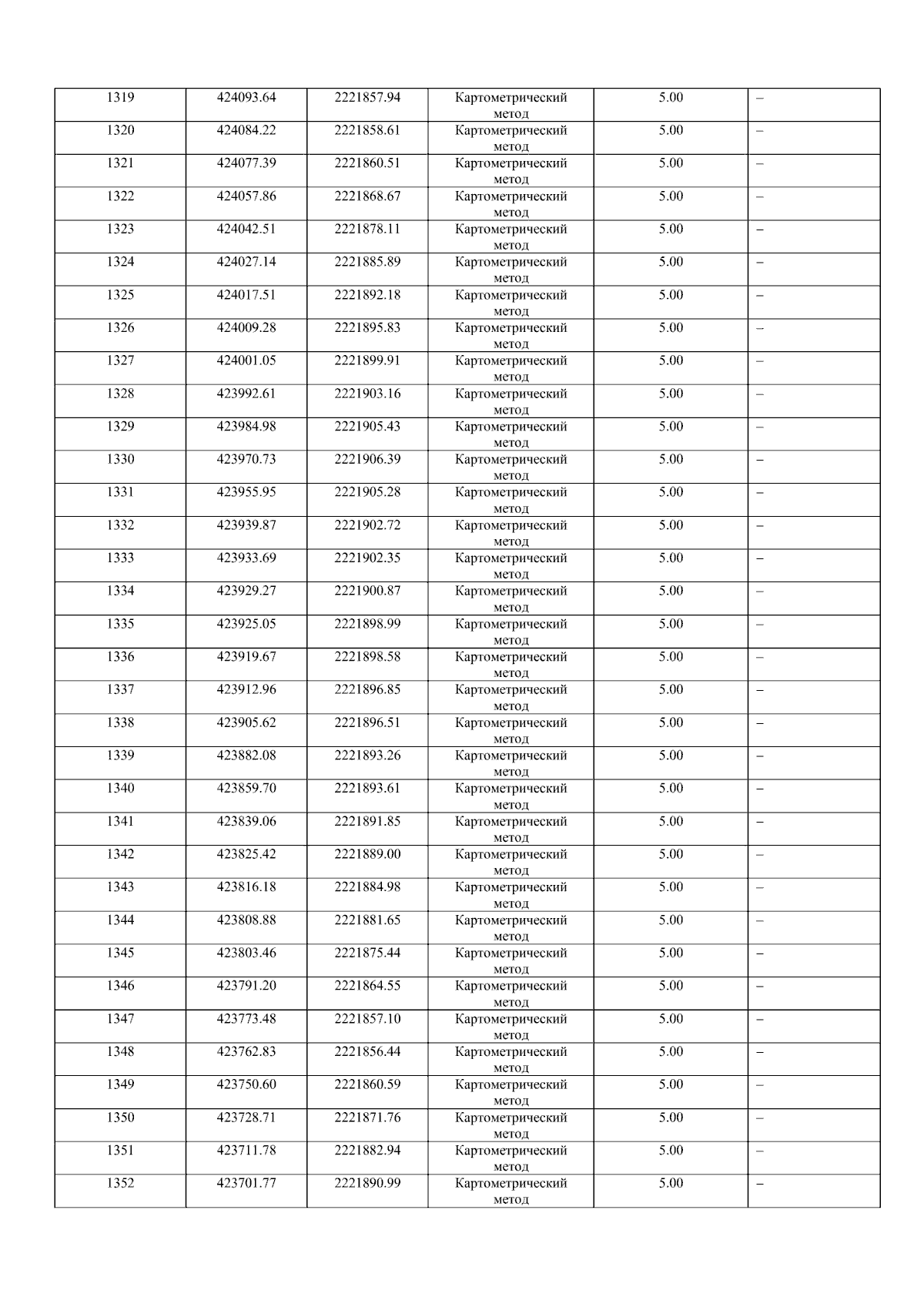 | 1319 | 424093.64 | 2221857.94 | Картометрический метод | 5.00 | – |
|---|---|---|---|---|---|
| 1320 | 424084.22 | 2221858.61 | Картометрический метод | 5.00 | – |
| 1321 | 424077.39 | 2221860.51 | Картометрический метод | 5.00 | – |
| 1322 | 424057.86 | 2221868.67 | Картометрический метод | 5.00 | – |
| 1323 | 424042.51 | 2221878.11 | Картометрический метод | 5.00 | – |
| 1324 | 424027.14 | 2221885.89 | Картометрический метод | 5.00 | – |
| 1325 | 424017.51 | 2221892.18 | Картометрический метод | 5.00 | – |
| 1326 | 424009.28 | 2221895.83 | Картометрический метод | 5.00 | – |
| 1327 | 424001.05 | 2221899.91 | Картометрический метод | 5.00 | – |
| 1328 | 423992.61 | 2221903.16 | Картометрический метод | 5.00 | – |
| 1329 | 423984.98 | 2221905.43 | Картометрический метод | 5.00 | – |
| 1330 | 423970.73 | 2221906.39 | Картометрический метод | 5.00 | – |
| 1331 | 423955.95 | 2221905.28 | Картометрический метод | 5.00 | – |
| 1332 | 423939.87 | 2221902.72 | Картометрический метод | 5.00 | – |
| 1333 | 423933.69 | 2221902.35 | Картометрический метод | 5.00 | – |
| 1334 | 423929.27 | 2221900.87 | Картометрический метод | 5.00 | – |
| 1335 | 423925.05 | 2221898.99 | Картометрический метод | 5.00 | – |
| 1336 | 423919.67 | 2221898.58 | Картометрический метод | 5.00 | – |
| 1337 | 423912.96 | 2221896.85 | Картометрический метод | 5.00 | – |
| 1338 | 423905.62 | 2221896.51 | Картометрический метод | 5.00 | – |
| 1339 | 423882.08 | 2221893.26 | Картометрический метод | 5.00 | – |
| 1340 | 423859.70 | 2221893.61 | Картометрический метод | 5.00 | – |
| 1341 | 423839.06 | 2221891.85 | Картометрический метод | 5.00 | – |
| 1342 | 423825.42 | 2221889.00 | Картометрический метод | 5.00 | – |
| 1343 | 423816.18 | 2221884.98 | Картометрический метод | 5.00 | – |
| 1344 | 423808.88 | 2221881.65 | Картометрический метод | 5.00 | – |
| 1345 | 423803.46 | 2221875.44 | Картометрический метод | 5.00 | – |
| 1346 | 423791.20 | 2221864.55 | Картометрический метод | 5.00 | – |
| 1347 | 423773.48 | 2221857.10 | Картометрический метод | 5.00 | – |
| 1348 | 423762.83 | 2221856.44 | Картометрический метод | 5.00 | – |
| 1349 | 423750.60 | 2221860.59 | Картометрический метод | 5.00 | – |
| 1350 | 423728.71 | 2221871.76 | Картометрический метод | 5.00 | – |
| 1351 | 423711.78 | 2221882.94 | Картометрический метод | 5.00 | – |
| 1352 | 423701.77 | 2221890.99 | Картометрический метод | 5.00 | – |